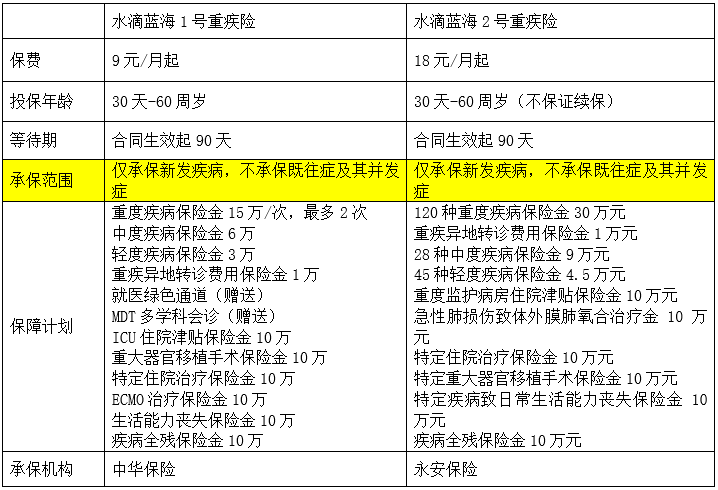 |  | 水滴蓝海 1 号重疾险 | 水滴蓝海 2 号重疾险 |
|---|---|---|
| 保费 | 9 元/月起 | 18 元/月起 |
| 投保年龄 | 30 天-60 周岁 | 30 天-60 周岁（不保证续保） |
| 等待期 | 合同生效起 90 天 | 合同生效起 90 天 |
| 承保范围 | 仅承保新发疾病，不承保既往症及其并发症 | 仅承保新发疾病，不承保既往症及其并发症 |
| 保障计划 | 重度疾病保险金 15 万/次，最多 2 次<br>中度疾病保险金 6 万<br>轻度疾病保险金 3 万<br>重疾异地转诊费用保险金 1 万<br>就医绿色通道（赠送）<br>MDT 多学科会诊（赠送）<br>ICU 住院津贴保险金 10 万<br>重大器官移植手术保险金 10 万<br>特定住院治疗保险金 10 万<br>ECMO 治疗保险金 10 万<br>生活能力丧失保险金 10 万<br>疾病全残保险金 10 万 | 120 种重度疾病保险金 30 万元<br>重疾异地转诊费用保险金 1 万元<br>28 种中度疾病保险金 9 万元<br>45 种轻度疾病保险金 4.5 万元<br>重度监护病房住院津贴保险金 10 万元<br>急性肺损伤致体外膜肺氧合治疗金 10 万元<br>特定住院治疗保险金 10 万元<br>特定重大器官移植手术保险金 10 万元<br>特定疾病致日常生活能力丧失保险金 10 万元<br>疾病全残保险金 10 万元 |
| 承保机构 | 中华保险 | 永安保险 |